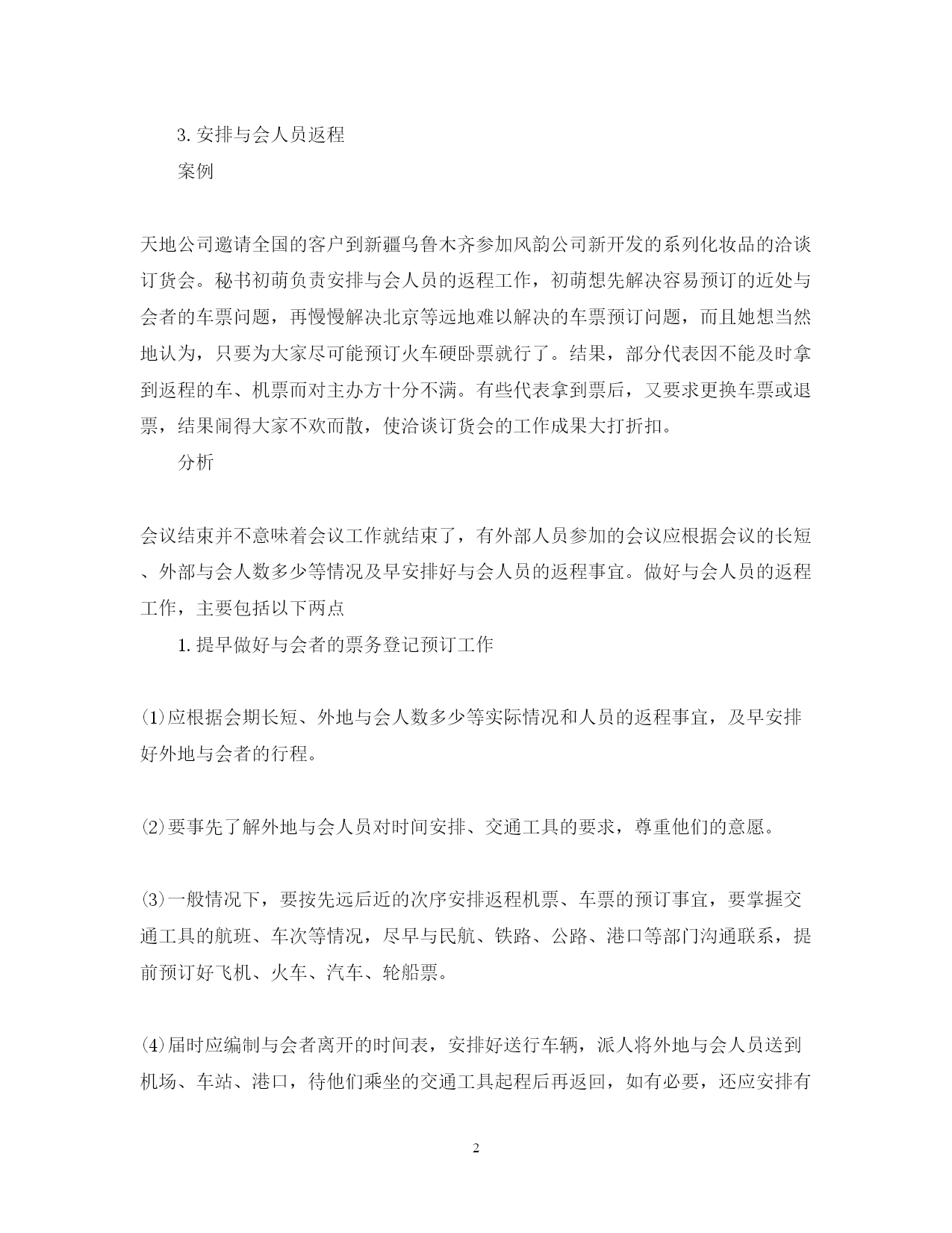 3. 安排与会人员返程

案例

天地公司邀请全国的客户到新疆乌鲁木齐参加风韵公司新开发的系列化妆品的洽谈订货会。秘书初萌负责安排与会人员的返程工作，初萌想先解决容易预订的近处与会者的车票问题，再慢慢解决北京等远地难以解决的车票预订问题，而且她想当然地认为，只要为大家尽可能预订火车硬卧票就行了。结果，部分代表因不能及时拿到返程的车、机票而对主办方十分不满。有些代表拿到票后，又要求更换车票或退票，结果闹得大家不欢而散，使洽谈订货会的工作成果大打折扣。

分析

会议结束并不意味着会议工作就结束了，有外部人员参加的会议应根据会议的长短、外部与会人数多少等情况及早安排好与会人员的返程事宜。做好与会人员的返程工作，主要包括以下两点

1. 提早做好与会者的票务登记预订工作

⑴应根据会期长短、外地与会人数多少等实际情况和人员的返程事宜，及早安排好外地与会者的行程。

⑵要事先了解外地与会人员对时间安排、交通工具的要求，尊重他们的意愿。

⑶一般情况下，要按先远后近的次序安排返程机票、车票的预订事宜，要掌握交通工具的航班、车次等情况，尽早与民航、铁路、公路、港口等部门沟通联系，提前预订好飞机、火车、汽车、轮船票。

⑷届时应编制与会者离开的时间表，安排好送行车辆，派人将外地与会人员送到机场、车站、港口，待他们乘坐的交通工具起程后再返回，如有必要，还应安排有

2